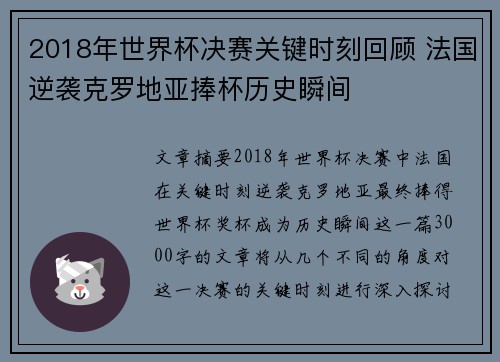 2018年世界杯决赛关键时刻回顾 法国逆袭克罗地亚捧杯历史瞬间

文章摘要2018年世界杯决赛中法国在关键时刻逆袭克罗地亚最终捧得世界杯奖杯成为历史瞬间这一篇3000字的文章将从几个不同的角度对这一决赛的关键时刻进行深入探讨